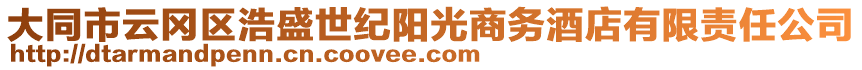 大同市云冈区浩盛世纪阳光商务酒店有限责任公司
http://dtarmandpenn.cn.coovee.com